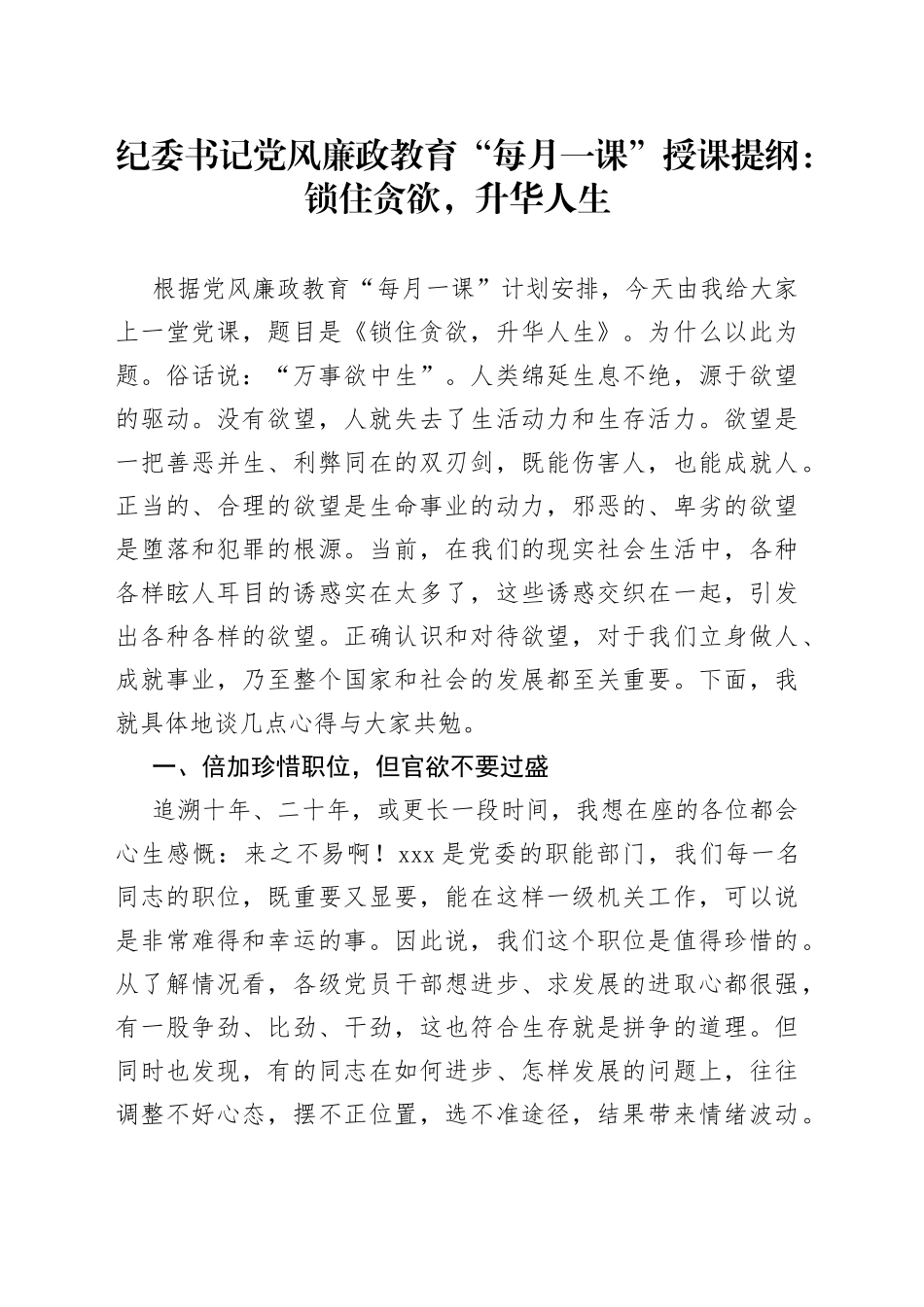 纪委书记党风廉政教育“每月一课”授课提纲：锁住贪欲，升华人生

根据党风廉政教育“每月一课”计划安排，今天由我给大家上一堂党课，题目是《锁住贪欲，升华人生》。为什么以此为题。俗话说：“万事欲中生”。人类绵延生息不绝，源于欲望的驱动。没有欲望，人就失去了生活动力和生存活力。欲望是一把善恶并生、利弊同在的双刃剑，既能伤害人，也能成就人。正当的、合理的欲望是生命事业的动力，邪恶的、卑劣的欲望是堕落和犯罪的根源。当前，在我们的现实社会生活中，各种各样眩人耳目的诱惑实在太多了，这些诱惑交织在一起，引发出各种各样的欲望。正确认识和对待欲望，对于我们立身做人、成就事业，乃至整个国家和社会的发展都至关重要。下面，我就具体地谈几点心得与大家共勉。

一、倍加珍惜职位，但官欲不要过盛

追溯十年、二十年，或更长一段时间，我想在座的各位都会心生感慨：来之不易啊！xxx 是党委的职能部门，我们每一名同志的职位，既重要又显要，能在这样一级机关工作，可以说是非常难得和幸运的事。因此说，我们这个职位是值得珍惜的。从了解情况看，各级党员干部想进步、求发展的进取心都很强，有一股争劲、比劲、干劲，这也符合生存就是拼争的道理。但同时也发现，有的同志在如何进步、怎样发展的问题上，往往调整不好心态，摆不正位置，选不准途径，结果带来情绪波动。